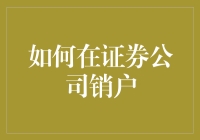 如何在证券公司销户